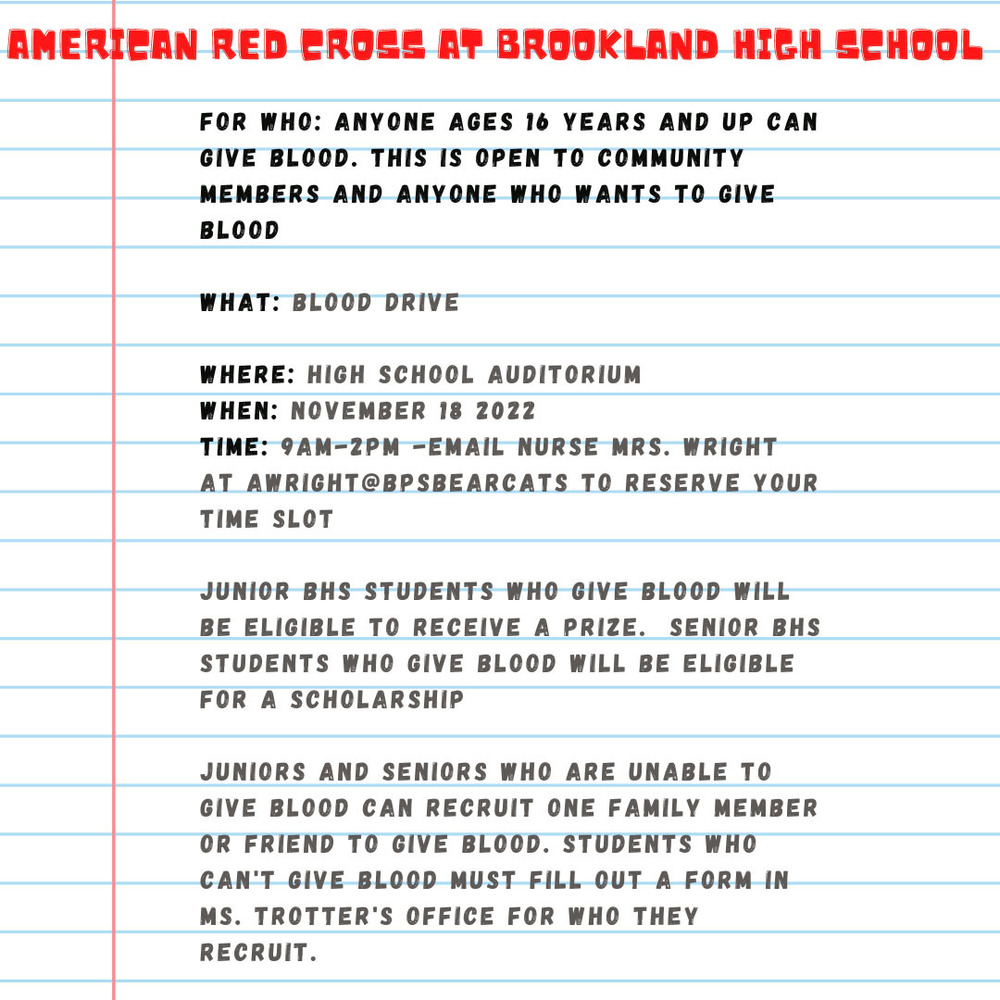 AMERICAN RED CROSS AT BROOKLAND HIGH SCHOOL

FOR WHO: ANYONE AGES 16 YEARS AND UP CAN GIVE BLOOD. THIS IS OPEN TO COMMUNITY MEMBERS AND ANYONE WHO WANTS TO GIVE BLOOD

WHAT: BLOOD DRIVE

WHERE: HIGH SCHOOL AUDITORIUM
WHEN: NOVEMBER 18 2022
TIME: 9AM-2PM -EMAIL NURSE MRS. WRIGHT AT AWRIGHT@BPSBEARCATS TO RESERVE YOUR TIME SLOT

JUNIOR BHS STUDENTS WHO GIVE BLOOD WILL BE ELIGIBLE TO RECEIVE A PRIZE. SENIOR BHS STUDENTS WHO GIVE BLOOD WILL BE ELIGIBLE FOR A SCHOLARSHIP

JUNIORS AND SENIORS WHO ARE UNABLE TO GIVE BLOOD CAN RECRUIT ONE FAMILY MEMBER OR FRIEND TO GIVE BLOOD. STUDENTS WHO CAN'T GIVE BLOOD MUST FILL OUT A FORM IN MS. TROTTER'S OFFICE FOR WHO THEY RECRUIT.